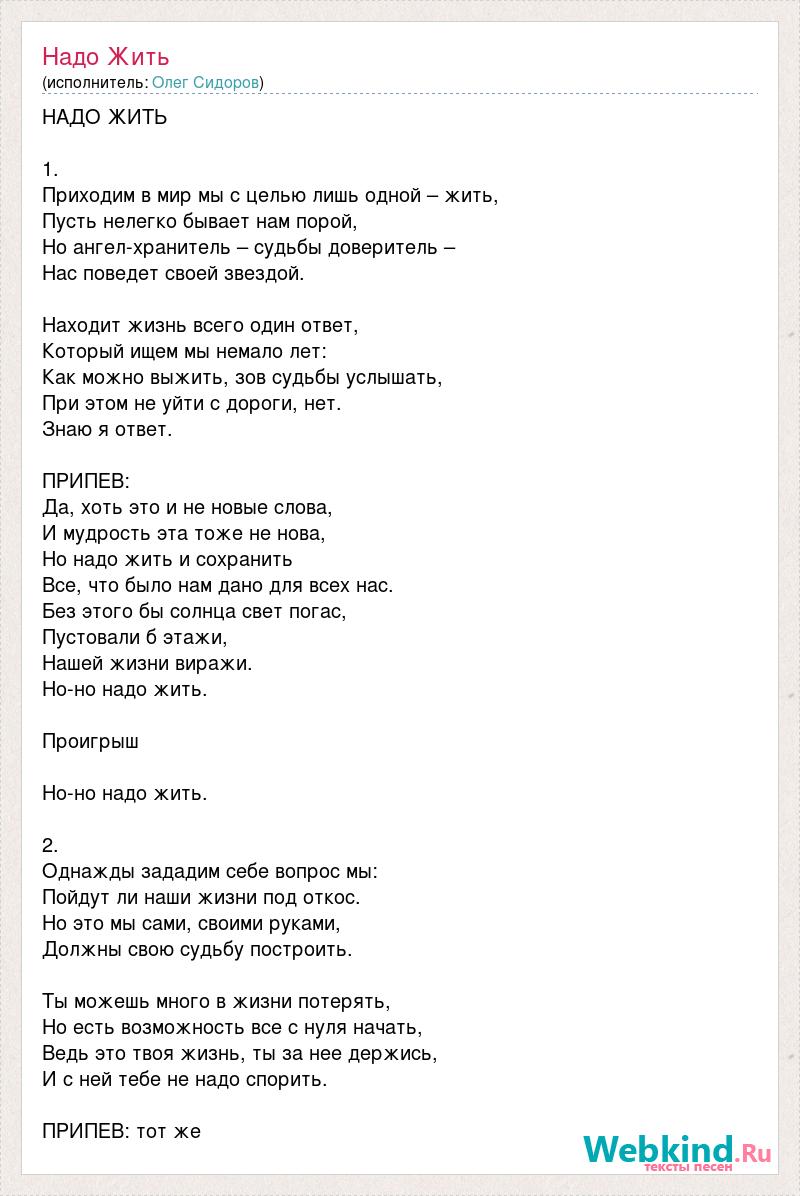 Надо Жить
(исполнитель: Олег Сидоров)

НАДО ЖИТЬ

1.
Приходим в мир мы с целью лишь одной – жить,
Пусть нелегко бывает нам порой,
Но ангел-хранитель – судьбы доверитель –
Нас поведет своей звездой.

Находит жизнь всего один ответ,
Который ищем мы немало лет:
Как можно выжить, зов судьбы услышать,
При этом не уйти с дороги, нет.
Знаю я ответ.

ПРИПЕВ:
Да, хоть это и не новые слова,
И мудрость эта тоже не нова,
Но надо жить и сохранить
Все, что было нам дано для всех нас.
Без этого бы солнца свет погас,
Пустовали б этажи,
Нашей жизни виражи.
Но-но надо жить.

Проигрыш

Но-но надо жить.

2.
Однажды зададим себе вопрос мы:
Пойдут ли наши жизни под откос.
Но это мы сами, своими руками,
Должны свою судьбу построить.

Ты можешь много в жизни потерять,
Но есть возможность все с нуля начать,
Ведь это твоя жизнь, ты за нее держись,
И с ней тебе не надо спорить.

ПРИПЕВ: тот же

Webkind.Ru
тексты песен